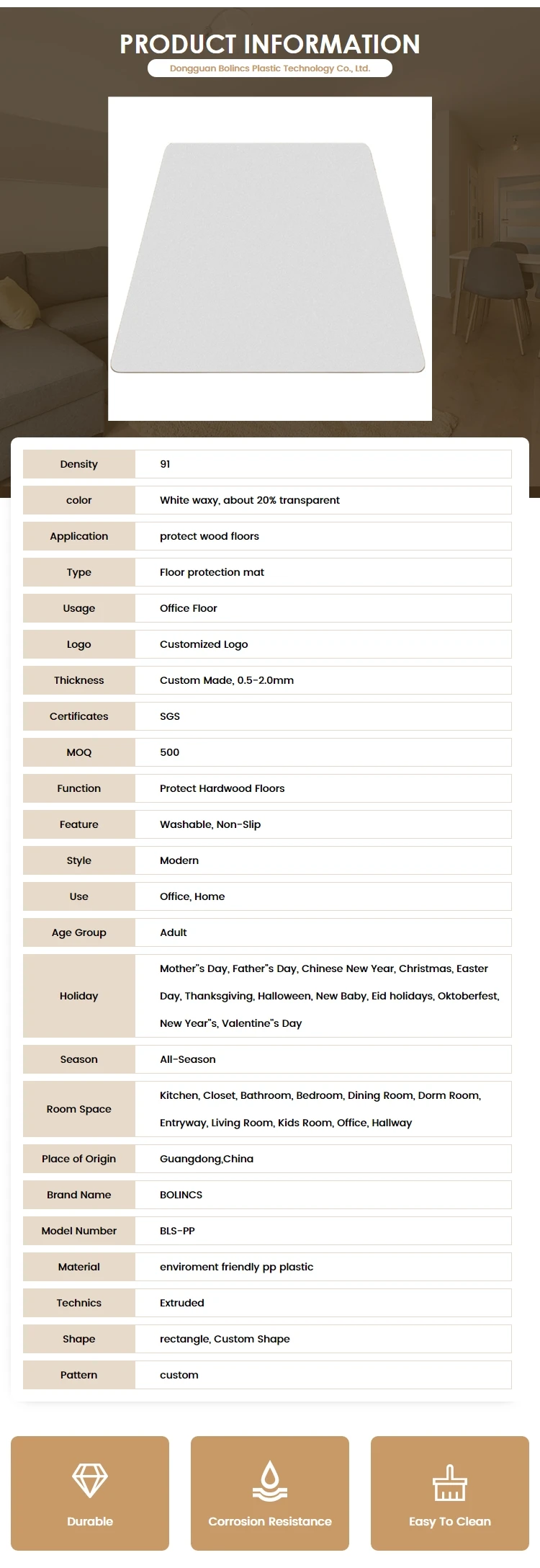 PRODUCT INFORMATION
Dongguan Bolincs Plastic Technology Co., Ltd.

| Density | 91 |
|---|---|
| color | White waxy, about 20% transparent |
| Application | protect wood floors |
| Type | Floor protection mat |
| Usage | Office Floor |
| Logo | Customized Logo |
| Thickness | Custom Made, 0.5-2.0mm |
| Certificates | SGS |
| MOQ | 500 |
| Function | Protect Hardwood Floors |
| Feature | Washable, Non-Slip |
| Style | Modern |
| Use | Office, Home |
| Age Group | Adult |
| Holiday | Mother"s Day, Father"s Day, Chinese New Year, Christmas, Easter Day, Thanksgiving, Halloween, New Baby, Eid holidays, Oktoberfest, New Year"s, Valentine"s Day |
| Season | All-Season |
| Room Space | Kitchen, Closet, Bathroom, Bedroom, Dining Room, Dorm Room, Entryway, Living Room, Kids Room, Office, Hallway |
| Place of Origin | Guangdong,China |
| Brand Name | BOLINCS |
| Model Number | BLS-PP |
| Material | enviroment friendly pp plastic |
| Technics | Extruded |
| Shape | rectangle, Custom Shape |
| Pattern | custom |

Durable
Corrosion Resistance
Easy To Clean